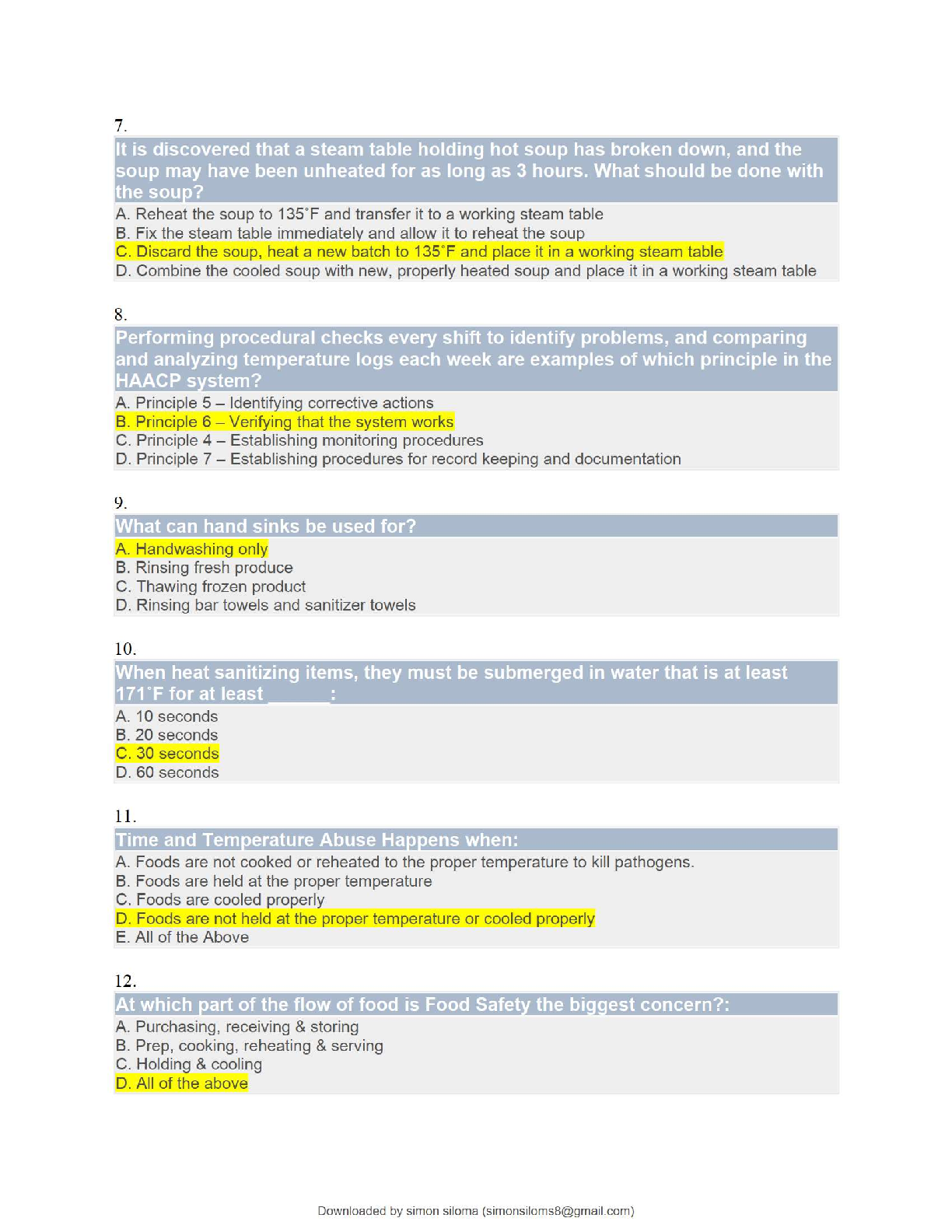 7.

It is discovered that a steam table holding hot soup has broken down, and the soup may have been unheated for as long as 3 hours. What should be done with the soup?

A. Reheat the soup to 135˚F and transfer it to a working steam table
B. Fix the steam table immediately and allow it to reheat the soup
C. Discard the soup, heat a new batch to 135˚F and place it in a working steam table
D. Combine the cooled soup with new, properly heated soup and place it in a working steam table

8.

Performing procedural checks every shift to identify problems, and comparing and analyzing temperature logs each week are examples of which principle in the HAACP system?

A. Principle 5 – Identifying corrective actions
B. Principle 6 – Verifying that the system works
C. Principle 4 – Establishing monitoring procedures
D. Principle 7 – Establishing procedures for record keeping and documentation

9.

What can hand sinks be used for?

A. Handwashing only
B. Rinsing fresh produce
C. Thawing frozen product
D. Rinsing bar towels and sanitizer towels

10.

When heat sanitizing items, they must be submerged in water that is at least 171˚F for at least ______:

A. 10 seconds
B. 20 seconds
C. 30 seconds
D. 60 seconds

11.

Time and Temperature Abuse Happens when:

A. Foods are not cooked or reheated to the proper temperature to kill pathogens.
B. Foods are held at the proper temperature
C. Foods are cooled properly
D. Foods are not held at the proper temperature or cooled properly
E. All of the Above

12.

At which part of the flow of food is Food Safety the biggest concern?:

A. Purchasing, receiving & storing
B. Prep, cooking, reheating & serving
C. Holding & cooling
D. All of the above

Downloaded by simon siloma (simonsiloms8@gmail.com)